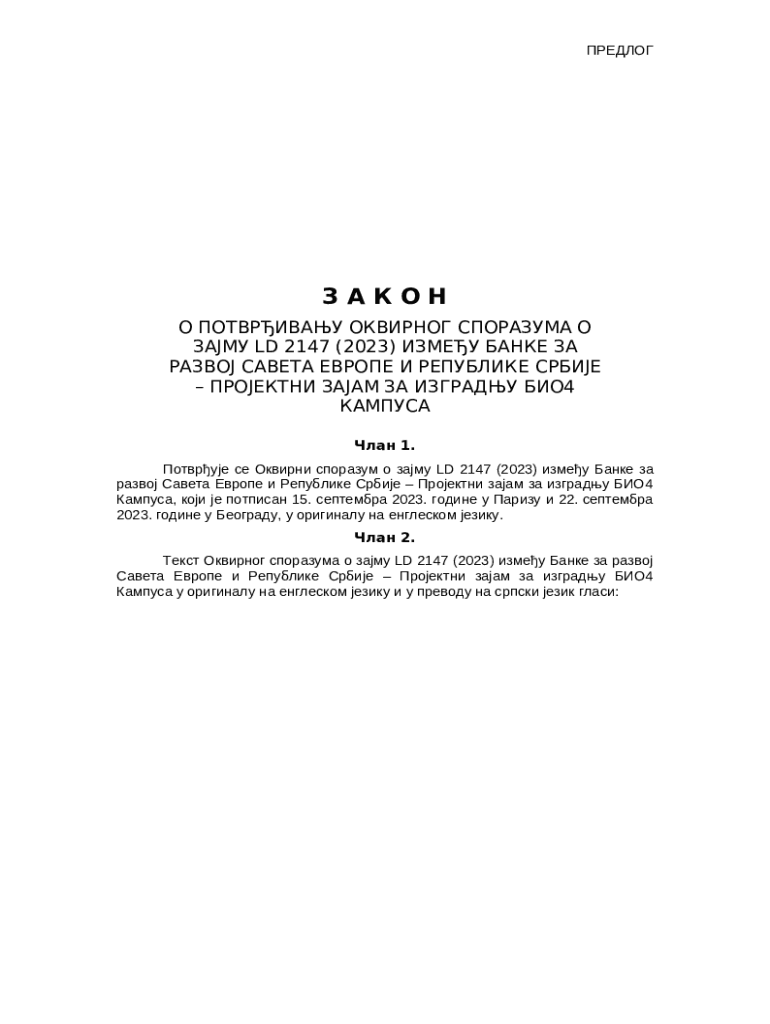 ПРЕДЛОГ

З А К О Н

О ПОТВРЂИВАЊУ ОКВИРНОГ СПОРАЗУМА О ЗАЈМУ LD 2147 (2023) ИЗМЕЂУ БАНКЕ ЗА РАЗВОЈ САВЕТА ЕВРОПЕ И РЕПУБЛИКЕ СРБИЈЕ – ПРОЈЕКТНИ ЗАЈАМ ЗА ИЗГРАДЊУ БИО4 КАМПУСА

Члан 1.

Потврђује се Оквирни споразум о зајму LD 2147 (2023) између Банке за развој Савета Европе и Републике Србије – Пројектни зајам за изградњу БИО4 Кампуса, који је потписан 15. септембра 2023. године у Паризу и 22. септембра 2023. године у Београду, у оригиналу на енглеском језику.

Члан 2.

Текст Оквирног споразума о зајму LD 2147 (2023) између Банке за развој Савета Европе и Републике Србије – Пројектни зајам за изградњу БИО4 Кампуса у оригиналу на енглеском језику и у преводу на српски језик гласи: